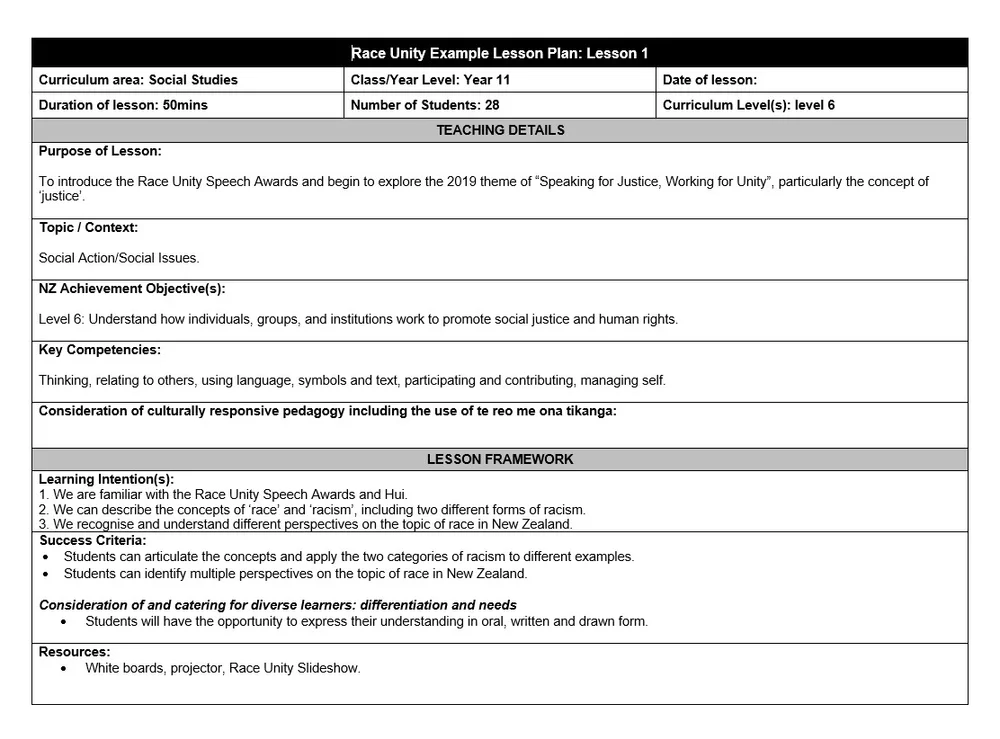 Race Unity Example Lesson Plan: Lesson 1

| Curriculum area: Social Studies | Class/Year Level: Year 11 | Date of lesson: |
|---|---|---|
| Duration of lesson: 50mins | Number of Students: 28 | Curriculum Level(s): level 6 |

TEACHING DETAILS

Purpose of Lesson:

To introduce the Race Unity Speech Awards and begin to explore the 2019 theme of “Speaking for Justice, Working for Unity”, particularly the concept of ‘justice’.

Topic / Context:

Social Action/Social Issues.

NZ Achievement Objective(s):

Level 6: Understand how individuals, groups, and institutions work to promote social justice and human rights.

Key Competencies:

Thinking, relating to others, using language, symbols and text, participating and contributing, managing self.

Consideration of culturally responsive pedagogy including the use of te reo me ona tikanga:

LESSON FRAMEWORK

Learning Intention(s):
1. We are familiar with the Race Unity Speech Awards and Hui.
2. We can describe the concepts of ‘race’ and ‘racism’, including two different forms of racism.
3. We recognise and understand different perspectives on the topic of race in New Zealand.

Success Criteria:
• Students can articulate the concepts and apply the two categories of racism to different examples.
• Students can identify multiple perspectives on the topic of race in New Zealand.

Consideration of and catering for diverse learners: differentiation and needs
• Students will have the opportunity to express their understanding in oral, written and drawn form.

Resources:
• White boards, projector, Race Unity Slideshow.